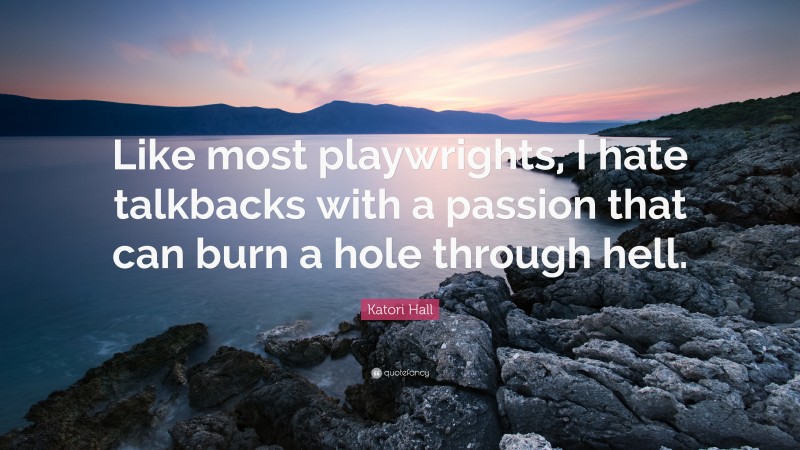 Like most playwrights, I hate talkbacks with a passion that can burn a hole through hell.

Katori Hall

quotefancy